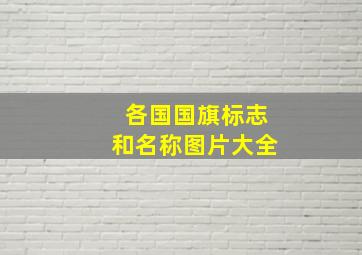 各国国旗标志
和名称图片大全